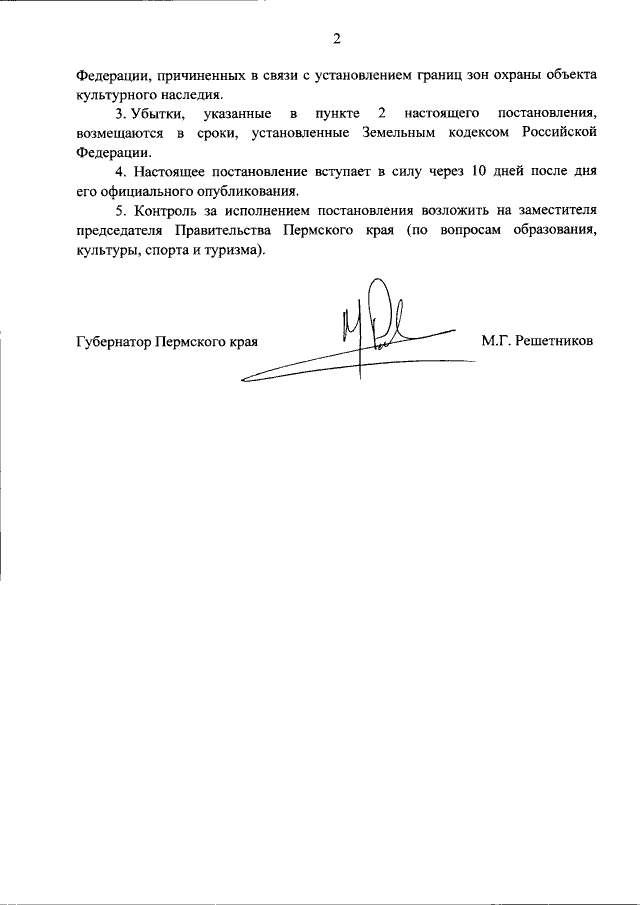 2

Федерации, причиненных в связи с установлением границ зон охраны объекта культурного наследия.

3. Убытки, указанные в пункте 2 настоящего постановления, возмещаются в сроки, установленные Земельным кодексом Российской Федерации.

4. Настоящее постановление вступает в силу через 10 дней после дня его официального опубликования.

5. Контроль за исполнением постановления возложить на заместителя председателя Правительства Пермского края (по вопросам образования, культуры, спорта и туризма).

Губернатор Пермского края М.Г. Решетников